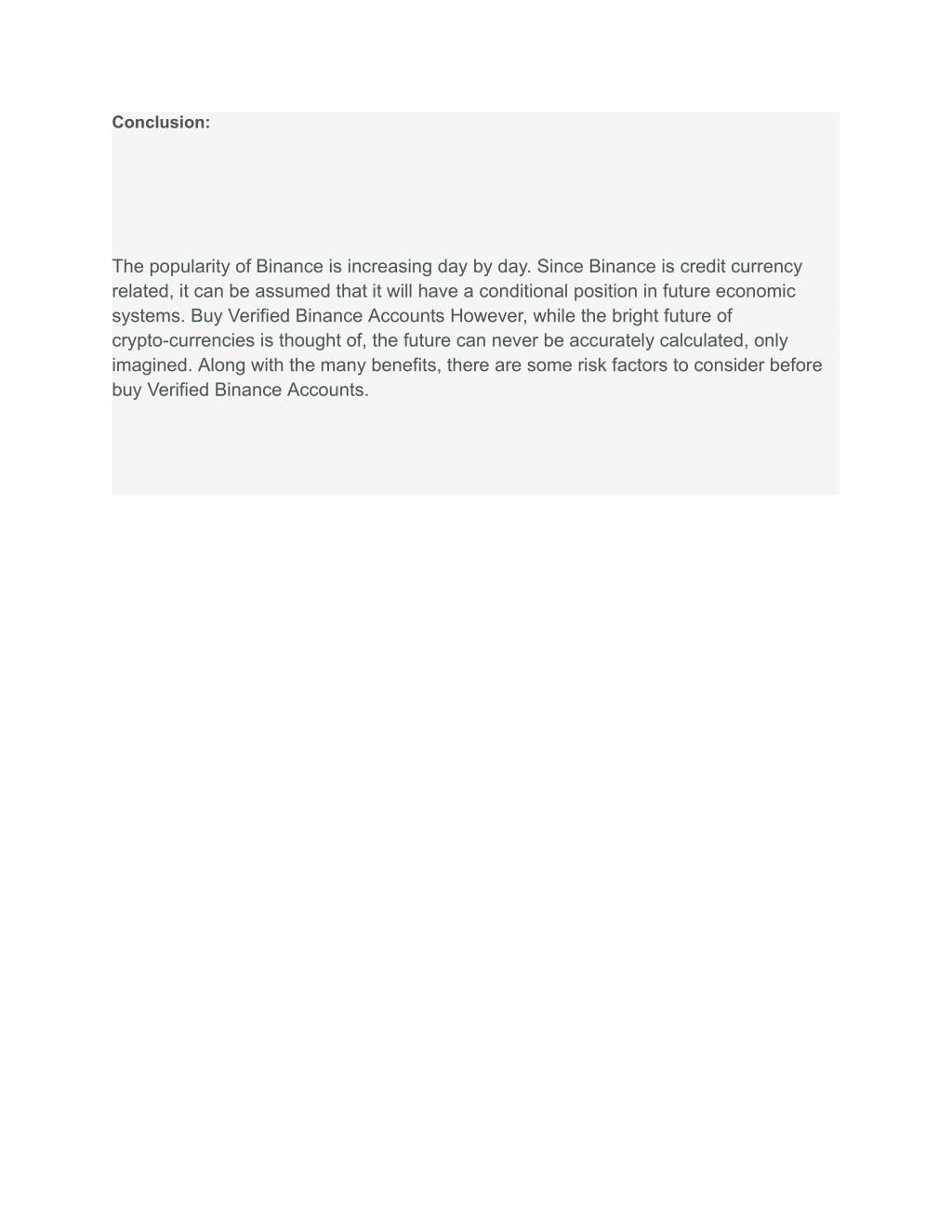 Conclusion:

The popularity of Binance is increasing day by day. Since Binance is credit currency related, it can be assumed that it will have a conditional position in future economic systems. Buy Verified Binance Accounts However, while the bright future of crypto-currencies is thought of, the future can never be accurately calculated, only imagined. Along with the many benefits, there are some risk factors to consider before buy Verified Binance Accounts.